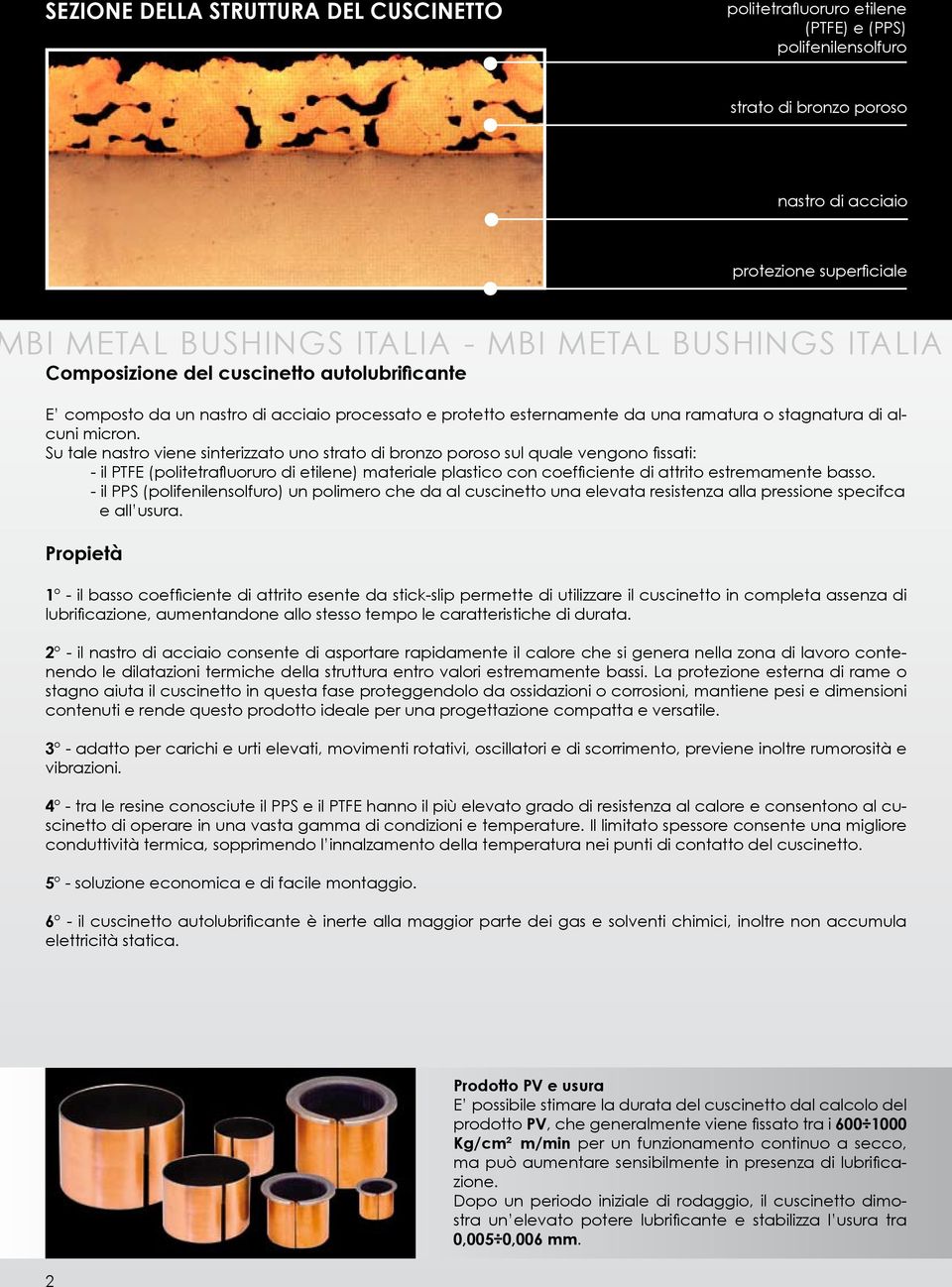 SEZIONE DELLA STRUTTURA DEL CUSCINETTO

politetrafluoruro etilene (PTFE) e (PPS) polifenilensolfuro

strato di bronzo poroso

nastro di acciaio

protezione superficiale

MBI METAL BUSHINGS ITALIA - MBI METAL BUSHINGS ITALIA

Composizione del cuscinetto autolubrificante

E' composto da un nastro di acciaio processato e protetto esternamente da una ramatura o stagnatura di alcuni micron.
Su tale nastro viene sinterizzato uno strato di bronzo poroso sul quale vengono fissati:
- il PTFE (politetrafluoruro di etilene) materiale plastico con coefficiente di attrito estremamente basso.
- il PPS (polifenilensolfuro) un polimero che da al cuscinetto una elevata resistenza alla pressione specifca e all'usura.

Propietà

1° - il basso coefficiente di attrito esente da stick-slip permette di utilizzare il cuscinetto in completa assenza di lubrificazione, aumentandone allo stesso tempo le caratteristiche di durata.

2° - il nastro di acciaio consente di asportare rapidamente il calore che si genera nella zona di lavoro contenendo le dilatazioni termiche della struttura entro valori estremamente bassi. La protezione esterna di rame o stagno aiuta il cuscinetto in questa fase proteggendolo da ossidazioni o corrosioni, mantiene pesi e dimensioni contenuti e rende questo prodotto ideale per una progettazione compatta e versatile.

3° - adatto per carichi e urti elevati, movimenti rotativi, oscillatori e di scorrimento, previene inoltre rumorosità e vibrazioni.

4° - tra le resine conosciute il PPS e il PTFE hanno il più elevato grado di resistenza al calore e consentono al cuscinetto di operare in una vasta gamma di condizioni e temperature. Il limitato spessore consente una migliore conduttività termica, sopprimendo l'innalzamento della temperatura nei punti di contatto del cuscinetto.

5° - soluzione economica e di facile montaggio.

6° - il cuscinetto autolubrificante è inerte alla maggior parte dei gas e solventi chimici, inoltre non accumula elettricità statica.

Prodotto PV e usura
E' possibile stimare la durata del cuscinetto dal calcolo del prodotto PV, che generalmente viene fissato tra i 600÷1000 Kg/cm² m/min per un funzionamento continuo a secco, ma può aumentare sensibilmente in presenza di lubrificazione.
Dopo un periodo iniziale di rodaggio, il cuscinetto dimostra un'elevato potere lubrificante e stabilizza l'usura tra 0,005÷0,006 mm.

2